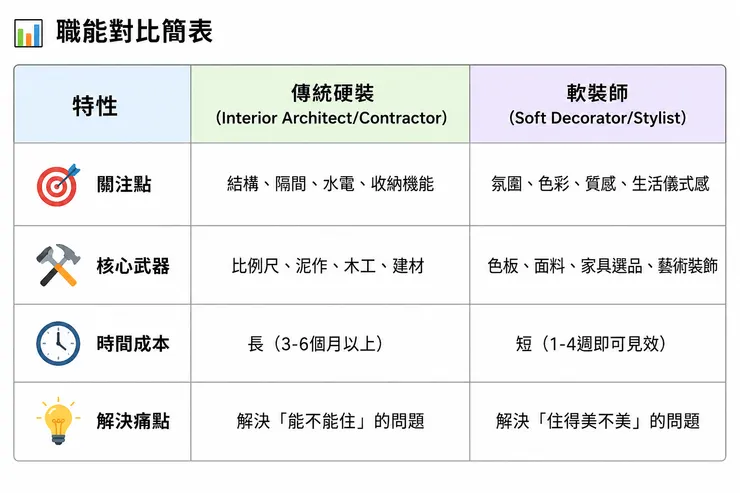 職能對比簡表

| 特性 | 傳統硬裝 (Interior Architect/Contractor) | 軟裝師 (Soft Decorator/Stylist) |
|---|---|---|
| 關注點 | 結構、隔間、水電、收納機能 | 氛圍、色彩、質感、生活儀式感 |
| 核心武器 | 比例尺、泥作、木工、建材 | 色板、面料、家具選品、藝術裝飾 |
| 時間成本 | 長（3-6個月以上） | 短（1-4週即可見效） |
| 解決痛點 | 解決「能不能住」的問題 | 解決「住得美不美」的問題 |